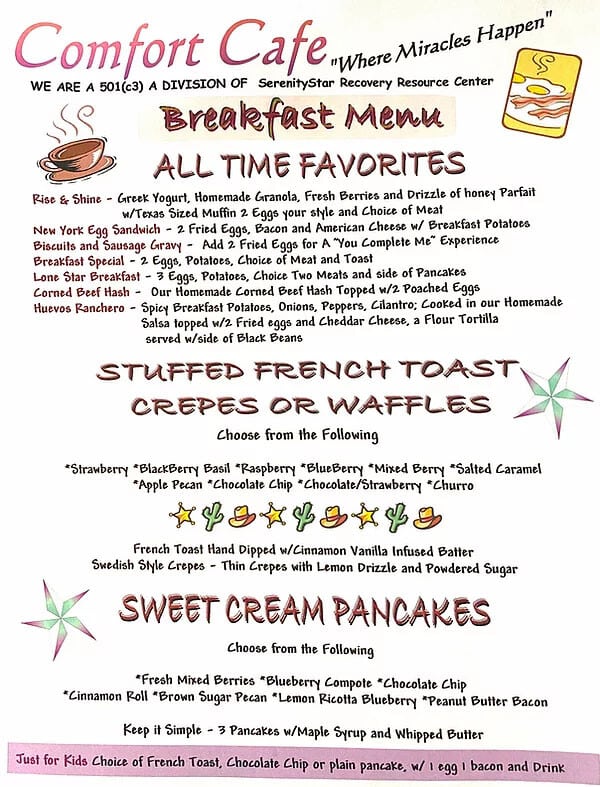 Comfort Cafe "Where Miracles Happen"
WE ARE A 501(c3) A DIVISION OF SerenityStar Recovery Resource Center

Breakfast Menu

ALL TIME FAVORITES

Rise & Shine - Greek Yogurt, Homemade Granola, Fresh Berries and Drizzle of honey Parfait w/Texas Sized Muffin 2 Eggs your style and Choice of Meat
New York Egg Sandwich - 2 Fried Eggs, Bacon and American Cheese w/ Breakfast Potatoes
Biscuits and Sausage Gravy - Add 2 Fried Eggs for A "You Complete Me" Experience
Breakfast Special - 2 Eggs, Potatoes, Choice of Meat and Toast
Lone Star Breakfast - 3 Eggs, Potatoes, Choice Two Meats and side of Pancakes
Corned Beef Hash - Our Homemade Corned Beef Hash Topped w/2 Poached Eggs
Huevos Ranchero - Spicy Breakfast Potatoes, Onions, Peppers, Cilantro; Cooked in our Homemade Salsa topped w/2 Fried eggs and Cheddar Cheese, a Flour Tortilla served w/side of Black Beans

STUFFED FRENCH TOAST CREPES OR WAFFLES

Choose from the Following

*Strawberry *BlackBerry Basil *Raspberry *BlueBerry *Mixed Berry *Salted Caramel *Apple Pecan *Chocolate Chip *Chocolate/Strawberry *Churro

French Toast Hand Dipped w/Cinnamon Vanilla Infused Batter
Swedish Style Crepes - Thin Crepes with Lemon Drizzle and Powdered Sugar

SWEET CREAM PANCAKES

Choose from the Following

*Fresh Mixed Berries *Blueberry Compote *Chocolate Chip *Cinnamon Roll *Brown Sugar Pecan *Lemon Ricotta Blueberry *Peanut Butter Bacon

Keep it Simple - 3 Pancakes w/Maple Syrup and Whipped Butter

Just for Kids Choice of French Toast, Chocolate Chip or plain pancake, w/ 1 egg 1 bacon and Drink